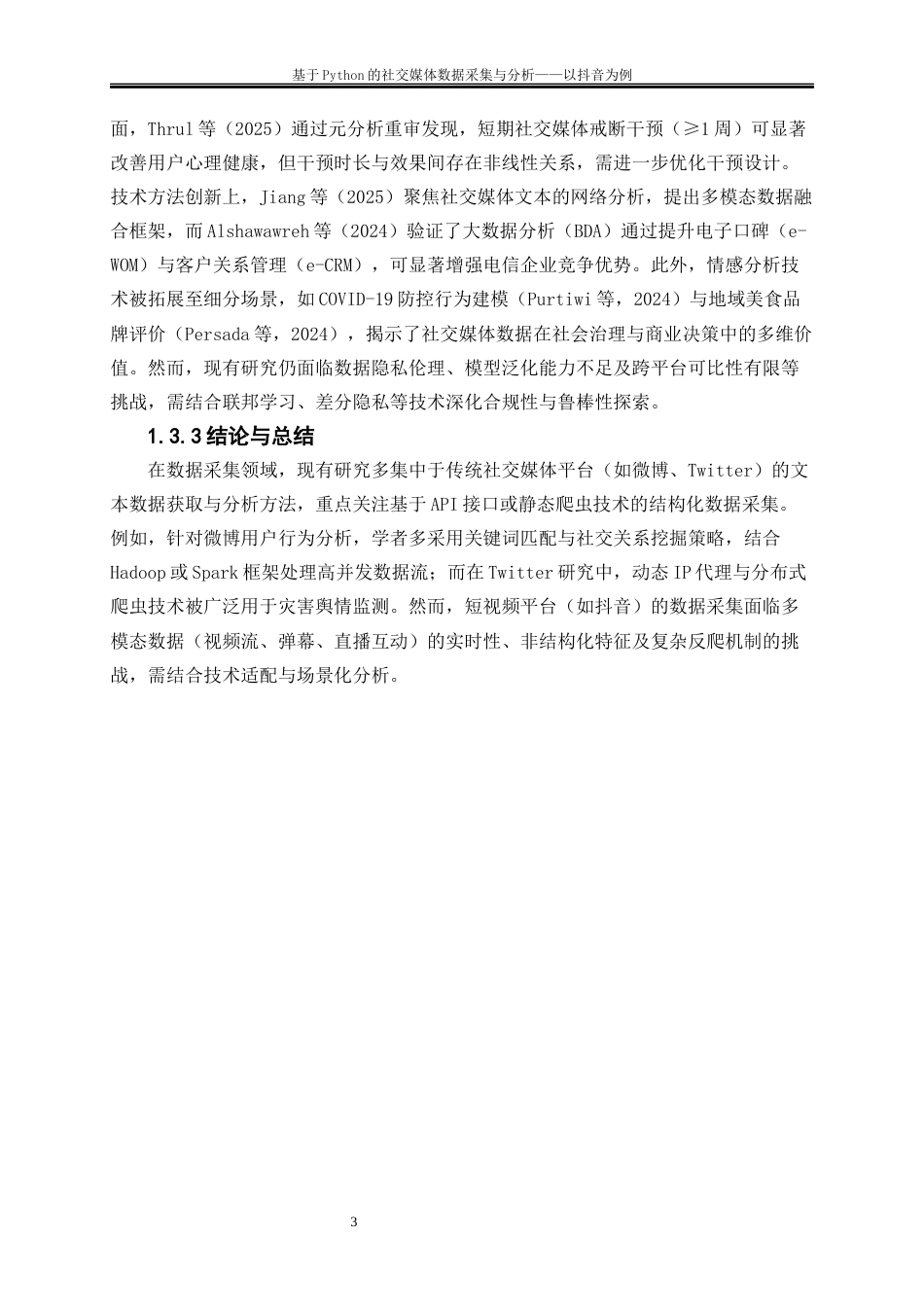 基于Python的社交媒体数据采集与分析——以抖音为例

面，Thrul等（2025）通过元分析重审发现，短期社交媒体戒断干预（≥1周）可显著改善用户心理健康，但干预时长与效果间存在非线性关系，需进一步优化干预设计。技术方法创新上，Jiang等（2025）聚焦社交媒体文本的网络分析，提出多模态数据融合框架，而Alshawawreh等（2024）验证了大数据分析（BDA）通过提升电子口碑（e-WOM）与客户关系管理（e-CRM），可显著增强电信企业竞争优势。此外，情感分析技术被拓展至细分场景，如COVID-19防控行为建模（Purtiwi等，2024）与地域美食品牌评价（Persada等，2024），揭示了社交媒体数据在社会治理与商业决策中的多维价值。然而，现有研究仍面临数据隐私伦理、模型泛化能力不足及跨平台可比性有限等挑战，需结合联邦学习、差分隐私等技术深化合规性与鲁棒性探索。

1.3.3结论与总结

在数据采集领域，现有研究多集中于传统社交媒体平台（如微博、Twitter）的文本数据获取与分析方法，重点关注基于API接口或静态爬虫技术的结构化数据采集。例如，针对微博用户行为分析，学者多采用关键词匹配与社交关系挖掘策略，结合Hadoop或Spark框架处理高并发数据流；而在Twitter研究中，动态IP代理与分布式爬虫技术被广泛用于灾害舆情监测。然而，短视频平台（如抖音）的数据采集面临多模态数据（视频流、弹幕、直播互动）的实时性、非结构化特征及复杂反爬机制的挑战，需结合技术适配与场景化分析。

3